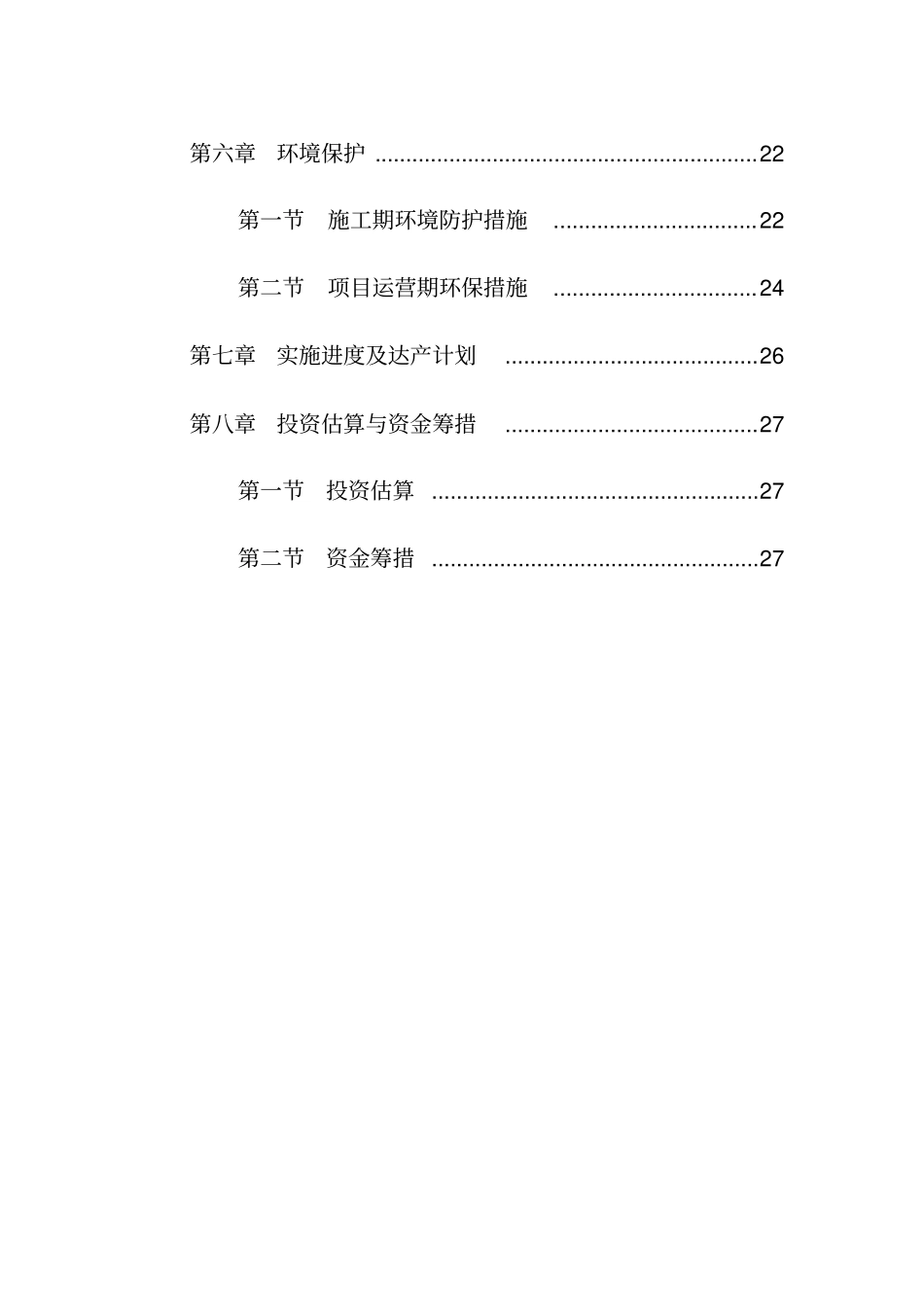 第六章　环境保护 ............................................................22

第一节　施工期环境防护措施 ................................22

第二节　项目运营期环保措施 ................................24

第七章　实施进度及达产计划 ........................................26

第八章　投资估算与资金筹措 ........................................27

第一节　投资估算 ....................................................27

第二节　资金筹措 ....................................................27